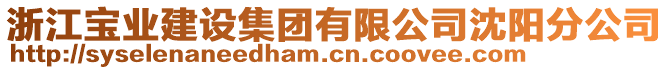 浙江宝业建设集团有限公司沈阳分公司
http://syselenaneedham.cn.coovee.com